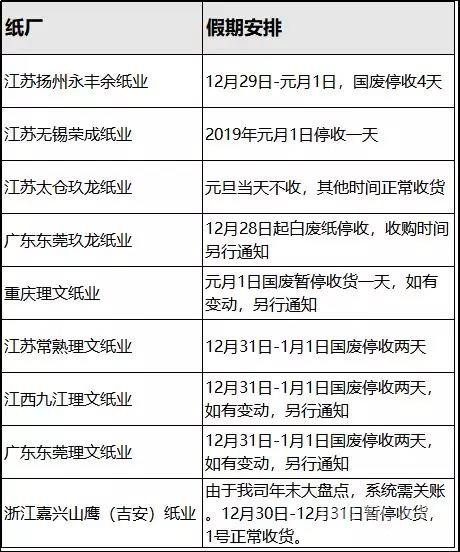 | 纸厂 | 假期安排 |
|---|---|
| 江苏扬州永丰余纸业 | 12月29日-元月1日，国废停收4天 |
| 江苏无锡荣成纸业 | 2019年元月1日停收一天 |
| 江苏太仓玖龙纸业 | 元旦当天不收，其他时间正常收货 |
| 广东东莞玖龙纸业 | 12月28日起白废纸停收，收购时间另行通知 |
| 重庆理文纸业 | 元月1日国废暂停收货一天，如有变动，另行通知 |
| 江苏常熟理文纸业 | 12月31日-1月1日国废停收两天 |
| 江西九江理文纸业 | 12月31日-1月1日国废停收两天，如有变动，另行通知 |
| 广东东莞理文纸业 | 12月31日-1月1日国废停收两天，如有变动，另行通知 |
| 浙江嘉兴山鹰（吉安）纸业 | 由于我司年末大盘点，系统需关账。12月30日-12月31日暂停收货，1号正常收货。 |